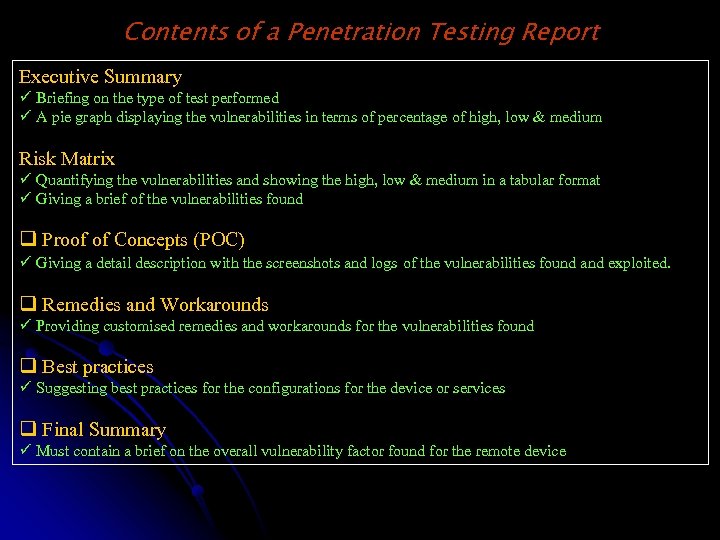 Contents of a Penetration Testing Report

Executive Summary
✓ Briefing on the type of test performed
✓ A pie graph displaying the vulnerabilities in terms of percentage of high, low & medium

Risk Matrix
✓ Quantifying the vulnerabilities and showing the high, low & medium in a tabular format
✓ Giving a brief of the vulnerabilities found

❑ Proof of Concepts (POC)
✓ Giving a detail description with the screenshots and logs of the vulnerabilities found and exploited.

❑ Remedies and Workarounds
✓ Providing customised remedies and workarounds for the vulnerabilities found

❑ Best practices
✓ Suggesting best practices for the configurations for the device or services

❑ Final Summary
✓ Must contain a brief on the overall vulnerability factor found for the remote device